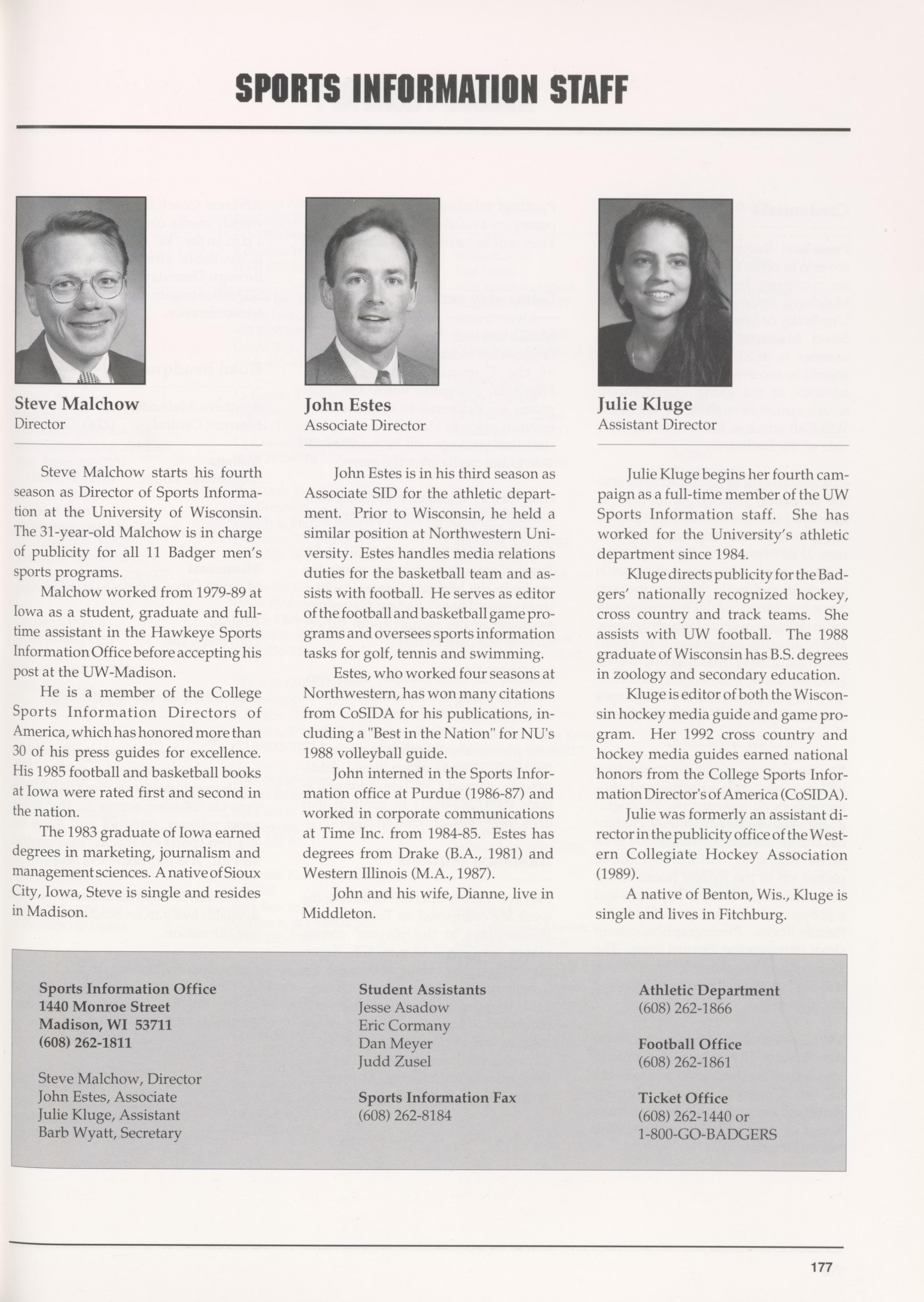 SPORTS INFORMATION STAFF

Steve Malchow
Director

Steve Malchow starts his fourth season as Director of Sports Information at the University of Wisconsin. The 31-year-old Malchow is in charge of publicity for all 11 Badger men's sports programs.

Malchow worked from 1979-89 at Iowa as a student, graduate and full-time assistant in the Hawkeye Sports Information Office before accepting his post at the UW-Madison.

He is a member of the College Sports Information Directors of America, which has honored more than 30 of his press guides for excellence. His 1985 football and basketball books at Iowa were rated first and second in the nation.

The 1983 graduate of Iowa earned degrees in marketing, journalism and management sciences. A native of Sioux City, Iowa, Steve is single and resides in Madison.

John Estes
Associate Director

John Estes is in his third season as Associate SID for the athletic department. Prior to Wisconsin, he held a similar position at Northwestern University. Estes handles media relations duties for the basketball team and assists with football. He serves as editor of the football and basketball game programs and oversees sports information tasks for golf, tennis and swimming.

Estes, who worked four seasons at Northwestern, has won many citations from CoSIDA for his publications, including a "Best in the Nation" for NU's 1988 volleyball guide.

John interned in the Sports Information office at Purdue (1986-87) and worked in corporate communications at Time Inc. from 1984-85. Estes has degrees from Drake (B.A., 1981) and Western Illinois (M.A., 1987).

John and his wife, Dianne, live in Middleton.

Julie Kluge
Assistant Director

Julie Kluge begins her fourth campaign as a full-time member of the UW Sports Information staff. She has worked for the University's athletic department since 1984.

Kluge directs publicity for the Badgers' nationally recognized hockey, cross country and track teams. She assists with UW football. The 1988 graduate of Wisconsin has B.S. degrees in zoology and secondary education.

Kluge is editor of both the Wisconsin hockey media guide and game program. Her 1992 cross country and hockey media guides earned national honors from the College Sports Information Director's of America (CoSIDA).

Julie was formerly an assistant director in the publicity office of the Western Collegiate Hockey Association (1989).

A native of Benton, Wis., Kluge is single and lives in Fitchburg.

Sports Information Office
1440 Monroe Street
Madison, WI 53711
(608) 262-1811

Steve Malchow, Director
John Estes, Associate
Julie Kluge, Assistant
Barb Wyatt, Secretary

Student Assistants
Jesse Asadow
Eric Cormany
Dan Meyer
Judd Zusel

Sports Information Fax
(608) 262-8184

Athletic Department
(608) 262-1866

Football Office
(608) 262-1861

Ticket Office
(608) 262-1440 or
1-800-GO-BADGERS

177